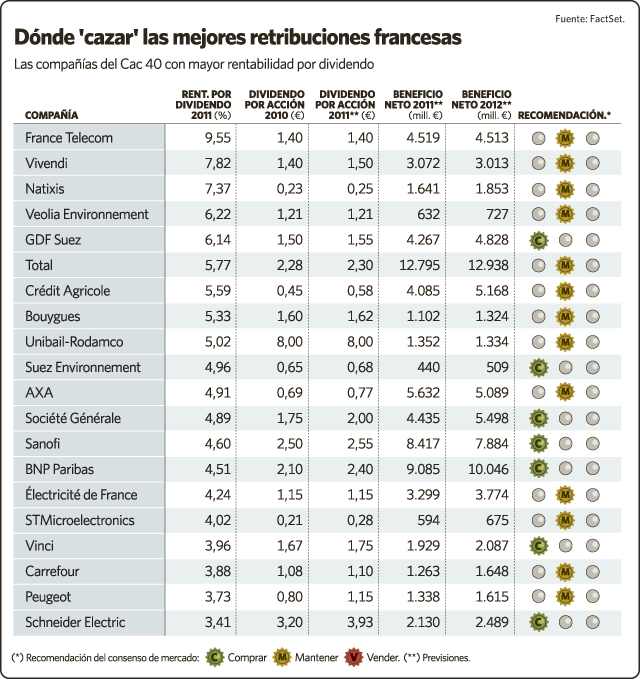 Fuente: FactSet.

Dónde 'cazar' las mejores retribuciones francesas

Las compañías del Cac 40 con mayor rentabilidad por dividendo

| COMPAÑÍA | RENT. POR DIVIDENDO 2011 (%) | DIVIDENDO POR ACCIÓN 2010 (€) | DIVIDENDO POR ACCIÓN 2011** (€) | BENEFICIO NETO 2011** (mill. €) | BENEFICIO NETO 2012** (mill. €) | RECOMENDACIÓN.* |
|---|---|---|---|---|---|---|
| France Telecom | 9,55 | 1,40 | 1,40 | 4.519 | 4.513 | M |
| Vivendi | 7,82 | 1,40 | 1,50 | 3.072 | 3.013 | M |
| Natixis | 7,37 | 0,23 | 0,25 | 1.641 | 1.853 | M |
| Veolia Environnement | 6,22 | 1,21 | 1,21 | 632 | 727 | M |
| GDF Suez | 6,14 | 1,50 | 1,55 | 4.267 | 4.828 | C |
| Total | 5,77 | 2,28 | 2,30 | 12.795 | 12.938 | M |
| Crédit Agricole | 5,59 | 0,45 | 0,58 | 4.085 | 5.168 | M |
| Bouygues | 5,33 | 1,60 | 1,62 | 1.102 | 1.324 | M |
| Unibail-Rodamco | 5,02 | 8,00 | 8,00 | 1.352 | 1.334 | M |
| Suez Environnement | 4,96 | 0,65 | 0,68 | 440 | 509 | C |
| AXA | 4,91 | 0,69 | 0,77 | 5.632 | 5.089 | M |
| Société Générale | 4,89 | 1,75 | 2,00 | 4.435 | 5.498 | C |
| Sanofi | 4,60 | 2,50 | 2,55 | 8.417 | 7.884 | C |
| BNP Paribas | 4,51 | 2,10 | 2,40 | 9.085 | 10.046 | C |
| Électricité de France | 4,24 | 1,15 | 1,15 | 3.299 | 3.774 | M |
| STMicroelectronics | 4,02 | 0,21 | 0,28 | 594 | 675 | M |
| Vinci | 3,96 | 1,67 | 1,75 | 1.929 | 2.087 | C |
| Carrefour | 3,88 | 1,08 | 1,10 | 1.263 | 1.648 | M |
| Peugeot | 3,73 | 0,80 | 1,15 | 1.338 | 1.615 | M |
| Schneider Electric | 3,41 | 3,20 | 3,93 | 2.130 | 2.489 | C |

(*) Recomendación del consenso de mercado: C Comprar M Mantener V Vender. (**) Previsiones.